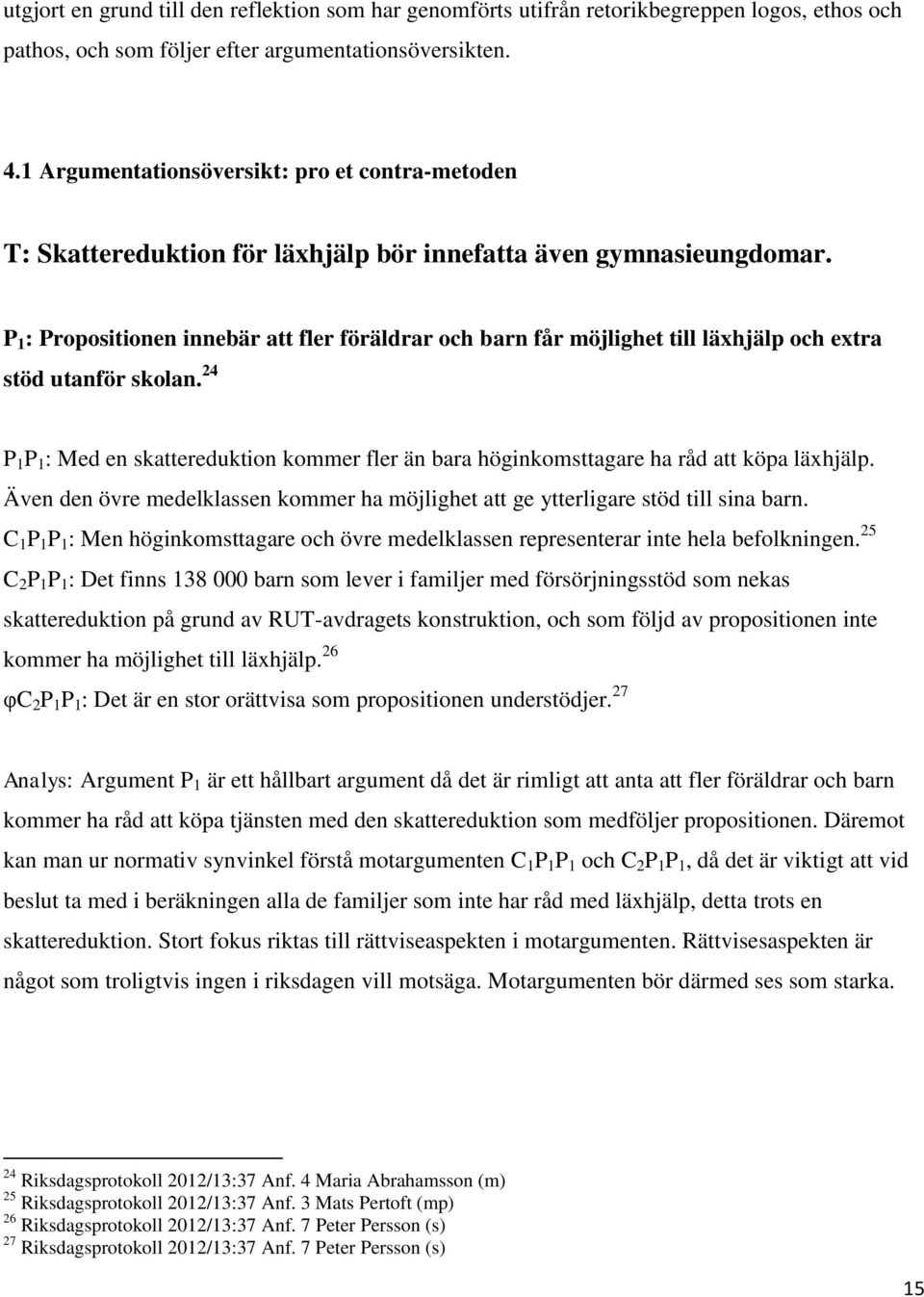 utgjort en grund till den reflektion som har genomförts utifrån retorikbegreppen logos, ethos och pathos, och som följer efter argumentationsöversikten.

4.1 Argumentationsöversikt: pro et contra-metoden

T: Skattereduktion för läxhjälp bör innefatta även gymnasieungdomar.

$P_1$: Propositionen innebär att fler föräldrar och barn får möjlighet till läxhjälp och extra stöd utanför skolan.$^{24}$

$P_1P_1$: Med en skattereduktion kommer fler än bara höginkomsttagare ha råd att köpa läxhjälp. Även den övre medelklassen kommer ha möjlighet att ge ytterligare stöd till sina barn.
$C_1P_1P_1$: Men höginkomsttagare och övre medelklassen representerar inte hela befolkningen.$^{25}$
$C_2P_1P_1$: Det finns 138 000 barn som lever i familjer med försörjningsstöd som nekas skattereduktion på grund av RUT-avdragets konstruktion, och som följd av propositionen inte kommer ha möjlighet till läxhjälp.$^{26}$
$\varphi C_2P_1P_1$: Det är en stor orättvisa som propositionen understödjer.$^{27}$

Analys: Argument $P_1$ är ett hållbart argument då det är rimligt att anta att fler föräldrar och barn kommer ha råd att köpa tjänsten med den skattereduktion som medföljer propositionen. Däremot kan man ur normativ synvinkel förstå motargumenten $C_1P_1P_1$ och $C_2P_1P_1$, då det är viktigt att vid beslut ta med i beräkningen alla de familjer som inte har råd med läxhjälp, detta trots en skattereduktion. Stort fokus riktas till rättviseaspekten i motargumenten. Rättvisesaspekten är något som troligtvis ingen i riksdagen vill motsäga. Motargumenten bör därmed ses som starka.

$^{24}$ Riksdagsprotokoll 2012/13:37 Anf. 4 Maria Abrahamsson (m)
$^{25}$ Riksdagsprotokoll 2012/13:37 Anf. 3 Mats Pertoft (mp)
$^{26}$ Riksdagsprotokoll 2012/13:37 Anf. 7 Peter Persson (s)
$^{27}$ Riksdagsprotokoll 2012/13:37 Anf. 7 Peter Persson (s)

15